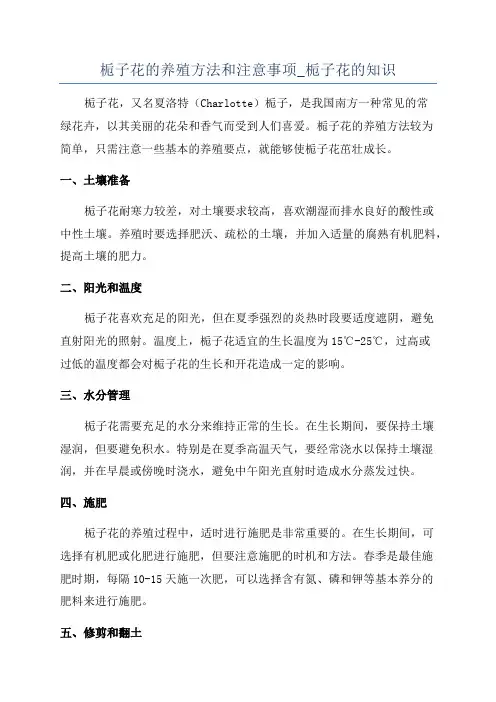 栀子花的养殖方法和注意事项_栀子花的知识

栀子花，又名夏洛特（Charlotte）栀子，是我国南方一种常见的常绿花卉，以其美丽的花朵和香气而受到人们喜爱。栀子花的养殖方法较为简单，只需注意一些基本的养殖要点，就能够使栀子花茁壮成长。

一、土壤准备

栀子花耐寒力较差，对土壤要求较高，喜欢潮湿而排水良好的酸性或中性土壤。养殖时要选择肥沃、疏松的土壤，并加入适量的腐熟有机肥料，提高土壤的肥力。

二、阳光和温度

栀子花喜欢充足的阳光，但在夏季强烈的炎热时段要适度遮阴，避免直射阳光的照射。温度上，栀子花适宜的生长温度为15℃-25℃，过高或过低的温度都会对栀子花的生长和开花造成一定的影响。

三、水分管理

栀子花需要充足的水分来维持正常的生长。在生长期间，要保持土壤湿润，但要避免积水。特别是在夏季高温天气，要经常浇水以保持土壤湿润，并在早晨或傍晚时浇水，避免中午阳光直射时造成水分蒸发过快。

四、施肥

栀子花的养殖过程中，适时进行施肥是非常重要的。在生长期间，可选择有机肥或化肥进行施肥，但要注意施肥的时机和方法。春季是最佳施肥时期，每隔10-15天施一次肥，可以选择含有氮、磷和钾等基本养分的肥料来进行施肥。

五、修剪和翻土